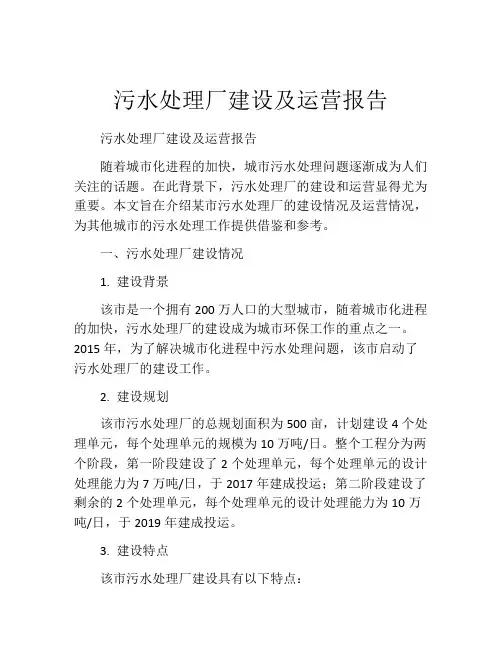 污水处理厂建设及运营报告

污水处理厂建设及运营报告

随着城市化进程的加快，城市污水处理问题逐渐成为人们关注的话题。在此背景下，污水处理厂的建设和运营显得尤为重要。本文旨在介绍某市污水处理厂的建设情况及运营情况，为其他城市的污水处理工作提供借鉴和参考。

一、污水处理厂建设情况

1. 建设背景

该市是一个拥有 200 万人口的大型城市，随着城市化进程的加快，污水处理厂的建设成为城市环保工作的重点之一。2015 年，为了解决城市化进程中污水处理问题，该市启动了污水处理厂的建设工作。

2. 建设规划

该市污水处理厂的总规划面积为 500 亩，计划建设 4 个处理单元，每个处理单元的规模为 10 万吨/日。整个工程分为两个阶段，第一阶段建设了 2 个处理单元，每个处理单元的设计处理能力为 7 万吨/日，于 2017 年建成投运；第二阶段建设了剩余的 2 个处理单元，每个处理单元的设计处理能力为 10 万吨/日，于 2019 年建成投运。

3. 建设特点

该市污水处理厂建设具有以下特点：